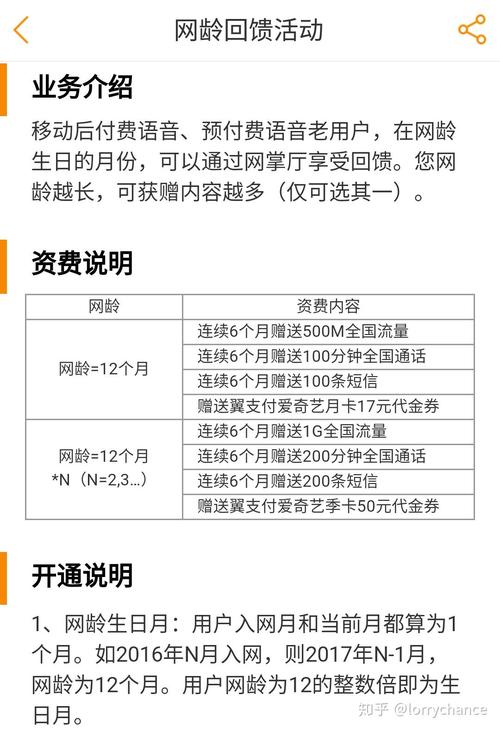 网龄回馈活动

业务介绍

移动后付费语音、预付费语音老用户，在网龄生日的月份，可以通过网掌厅享受回馈。您网龄越长，可获赠内容越多（仅可选其一）。

资费说明

| 网龄 | 资费内容 |
|---|---|
| 网龄=12个月 | 连续6个月赠送500M全国流量 |
| | 连续6个月赠送100分钟全国通话 |
| | 连续6个月赠送100条短信 |
| | 赠送翼支付爱奇艺月卡17元代金券 |
| 网龄=12个月 *N（N=2,3...） | 连续6个月赠送1G全国流量 |
| | 连续6个月赠送200分钟全国通话 |
| | 连续6个月赠送200条短信 |
| | 赠送翼支付爱奇艺季卡50元代金券 |

开通说明

1、网龄生日月：用户入网月和当前月都算为1个月。如2016年N月入网，则2017年N-1月，网龄为12个月。用户网龄为12的整数倍即为生日月。

知乎 @lorrychance